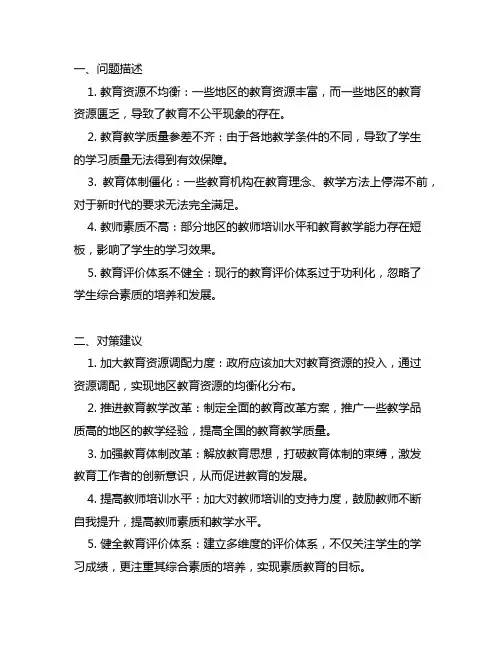 一、问题描述

1. 教育资源不均衡：一些地区的教育资源丰富，而一些地区的教育资源匮乏，导致了教育不公平现象的存在。

2. 教育教学质量参差不齐：由于各地教学条件的不同，导致了学生的学习质量无法得到有效保障。

3. 教育体制僵化：一些教育机构在教育理念、教学方法上停滞不前，对于新时代的要求无法完全满足。

4. 教师素质不高：部分地区的教师培训水平和教育教学能力存在短板，影响了学生的学习效果。

5. 教育评价体系不健全：现行的教育评价体系过于功利化，忽略了学生综合素质的培养和发展。

二、对策建议

1. 加大教育资源调配力度：政府应该加大对教育资源的投入，通过资源调配，实现地区教育资源的均衡化分布。

2. 推进教育教学改革：制定全面的教育改革方案，推广一些教学品质高的地区的教学经验，提高全国的教育教学质量。

3. 加强教育体制改革：解放教育思想，打破教育体制的束缚，激发教育工作者的创新意识，从而促进教育的发展。

4. 提高教师培训水平：加大对教师培训的支持力度，鼓励教师不断自我提升，提高教师素质和教学水平。

5. 健全教育评价体系：建立多维度的评价体系，不仅关注学生的学习成绩，更注重其综合素质的培养，实现素质教育的目标。